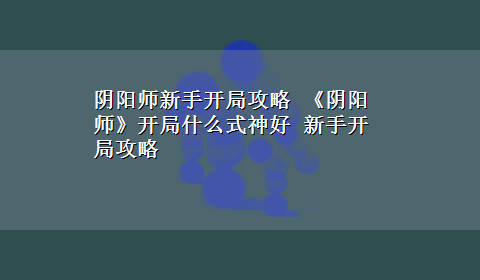 阴阳师新手开局攻略 《阴阳师》开局什么式神好 新手开局攻略